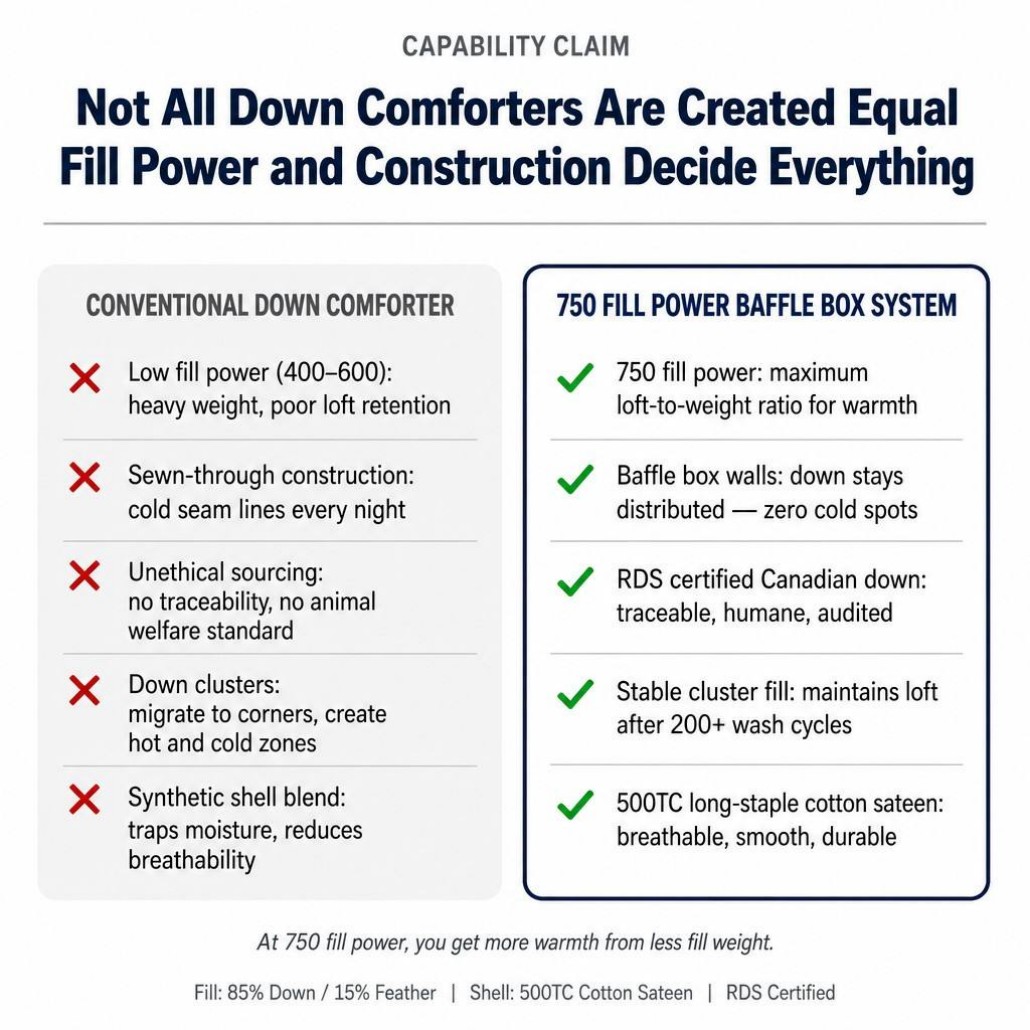 CAPABILITY CLAIM

Not All Down Comforters Are Created Equal
Fill Power and Construction Decide Everything

CONVENTIONAL DOWN COMFORTER

Low fill power (400–600): heavy weight, poor loft retention

Sewn-through construction: cold seam lines every night

Unethical sourcing: no traceability, no animal welfare standard

Down clusters: migrate to corners, create hot and cold zones

Synthetic shell blend: traps moisture, reduces breathability

750 FILL POWER BAFFLE BOX SYSTEM

750 fill power: maximum loft-to-weight ratio for warmth

Baffle box walls: down stays distributed — zero cold spots

RDS certified Canadian down: traceable, humane, audited

Stable cluster fill: maintains loft after 200+ wash cycles

500TC long-staple cotton sateen: breathable, smooth, durable

At 750 fill power, you get more warmth from less fill weight.

Fill: 85% Down / 15% Feather | Shell: 500TC Cotton Sateen | RDS Certified